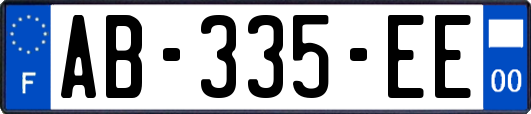 F
AB-335-EE
00